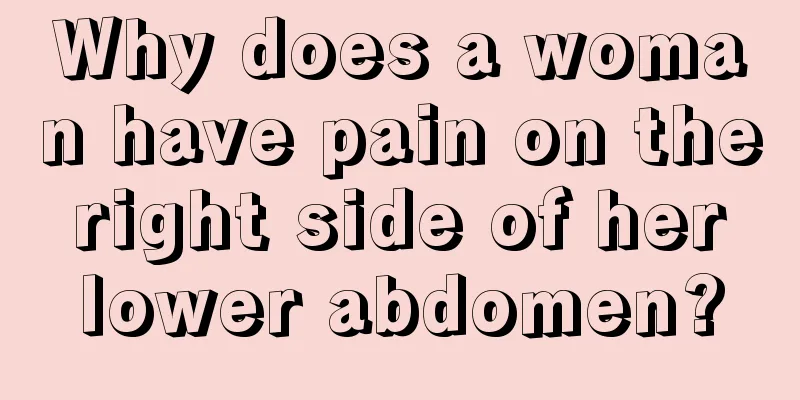 Why does a woman have pain on the right side of her lower abdomen?